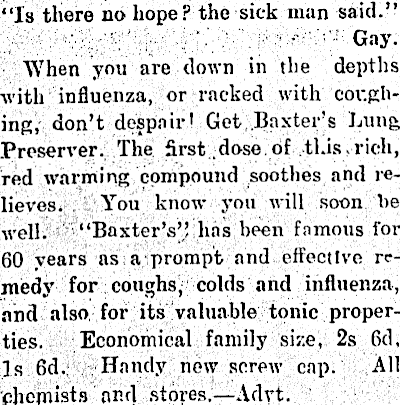 "Is there no hope? the sick man said."
Gay.

When you are down in the depths with influenza, or racked with coughing, don't despair! Get Baxter's Lung Preserver. The first dose of this rich, red warming compound soothes and relieves. You know you will soon be well. "Baxter's" has been famous for 60 years as a prompt and effective remedy for coughs, colds and influenza, and also for its valuable tonic properties. Economical family size, 2s 6d, 1s 6d. Handy new screw cap. All chemists and stores.—Advt.